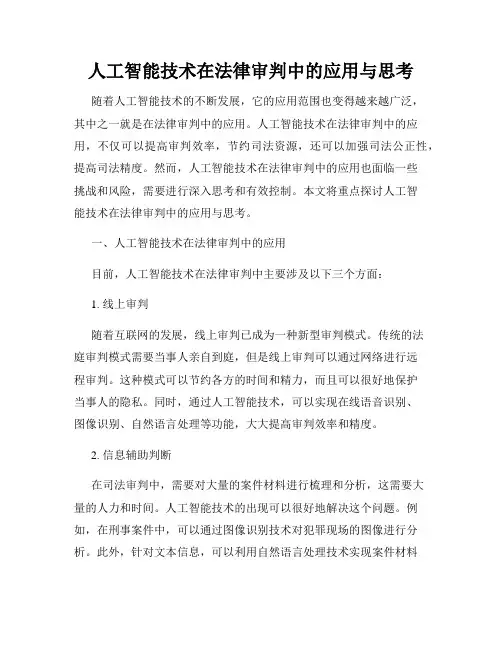 人工智能技术在法律审判中的应用与思考

随着人工智能技术的不断发展，它的应用范围也变得越来越广泛，其中之一就是在法律审判中的应用。人工智能技术在法律审判中的应用，不仅可以提高审判效率，节约司法资源，还可以加强司法公正性，提高司法精度。然而，人工智能技术在法律审判中的应用也面临一些挑战和风险，需要进行深入思考和有效控制。本文将重点探讨人工智能技术在法律审判中的应用与思考。

一、人工智能技术在法律审判中的应用

目前，人工智能技术在法律审判中主要涉及以下三个方面：

1. 线上审判

随着互联网的发展，线上审判已成为一种新型审判模式。传统的法庭审判模式需要当事人亲自到庭，但是线上审判可以通过网络进行远程审判。这种模式可以节约各方的时间和精力，而且可以很好地保护当事人的隐私。同时，通过人工智能技术，可以实现在线语音识别、图像识别、自然语言处理等功能，大大提高审判效率和精度。

2. 信息辅助判断

在司法审判中，需要对大量的案件材料进行梳理和分析，这需要大量的人力和时间。人工智能技术的出现可以很好地解决这个问题。例如，在刑事案件中，可以通过图像识别技术对犯罪现场的图像进行分析。此外，针对文本信息，可以利用自然语言处理技术实现案件材料